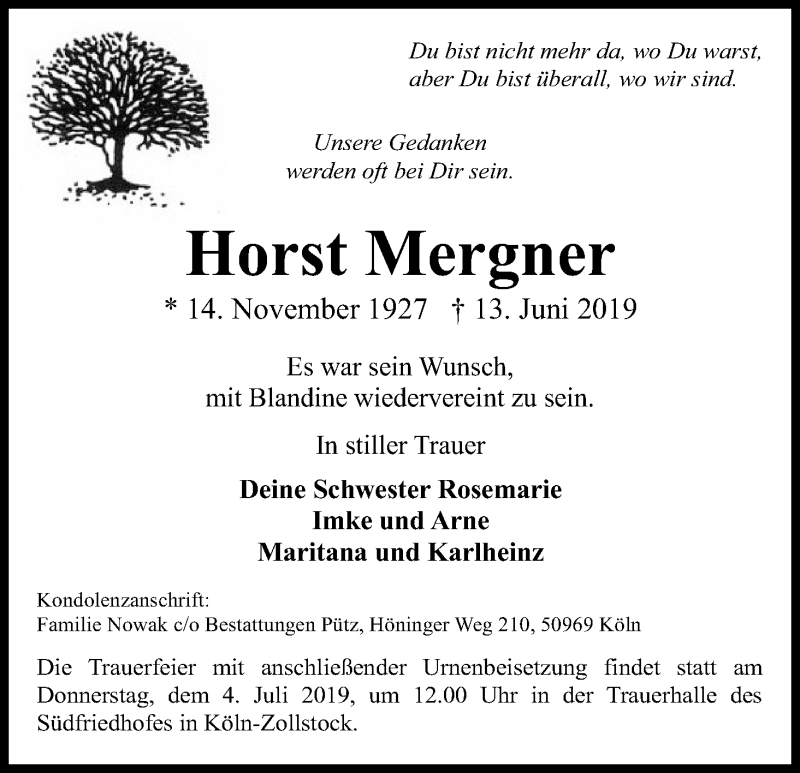 Du bist nicht mehr da, wo Du warst,
aber Du bist überall, wo wir sind.

Unsere Gedanken
werden oft bei Dir sein.

Horst Mergner

* 14. November 1927 † 13. Juni 2019

Es war sein Wunsch,
mit Blandine wiedervereint zu sein.

In stiller Trauer

Deine Schwester Rosemarie
Imke und Arne
Maritana und Karlheinz

Kondolenzanschrift:
Familie Nowak c/o Bestattungen Pütz, Höninger Weg 210, 50969 Köln

Die Trauerfeier mit anschließender Urnenbeisetzung findet statt am Donnerstag, dem 4. Juli 2019, um 12.00 Uhr in der Trauerhalle des Südfriedhofes in Köln-Zollstock.